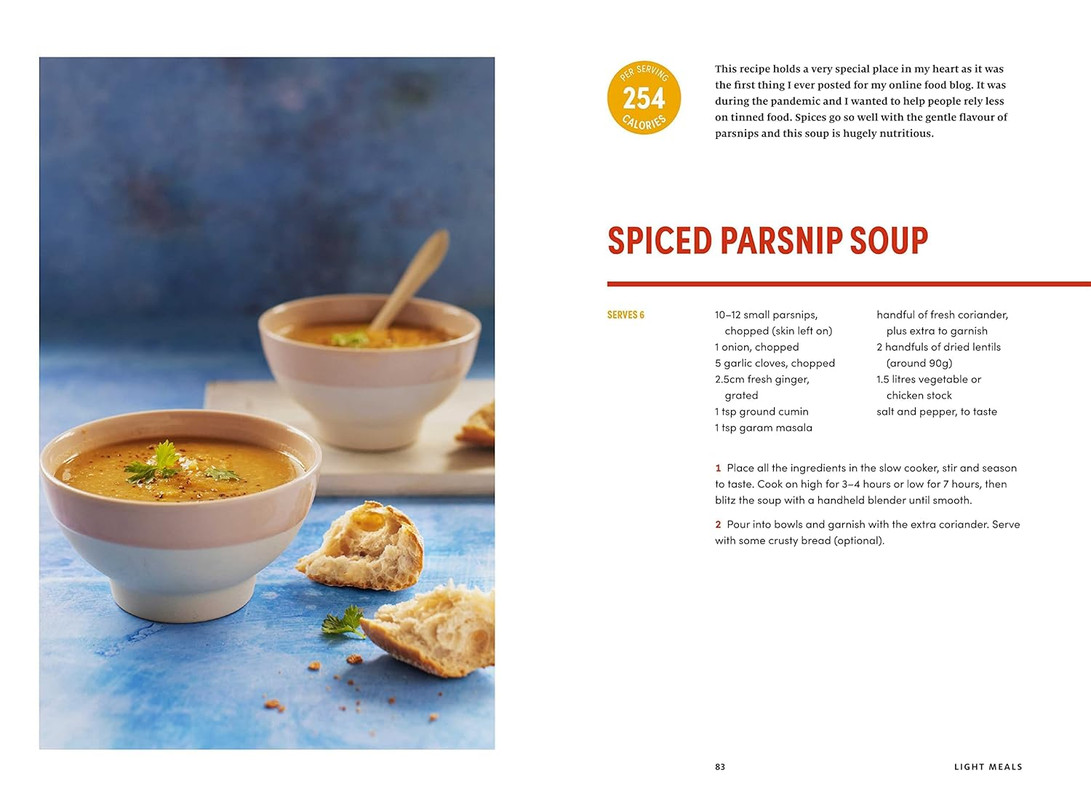 PER SERVING
254
CALORIES

This recipe holds a very special place in my heart as it was the first thing I ever posted for my online food blog. It was during the pandemic and I wanted to help people rely less on tinned food. Spices go so well with the gentle flavour of parsnips and this soup is hugely nutritious.

SPICED PARSNIP SOUP

SERVES 6

10–12 small parsnips, chopped (skin left on)
1 onion, chopped
5 garlic cloves, chopped
2.5cm fresh ginger, grated
1 tsp ground cumin
1 tsp garam masala

handful of fresh coriander, plus extra to garnish
2 handfuls of dried lentils (around 90g)
1.5 litres vegetable or chicken stock
salt and pepper, to taste

1 Place all the ingredients in the slow cooker, stir and season to taste. Cook on high for 3–4 hours or low for 7 hours, then blitz the soup with a handheld blender until smooth.

2 Pour into bowls and garnish with the extra coriander. Serve with some crusty bread (optional).

83

LIGHT MEALS